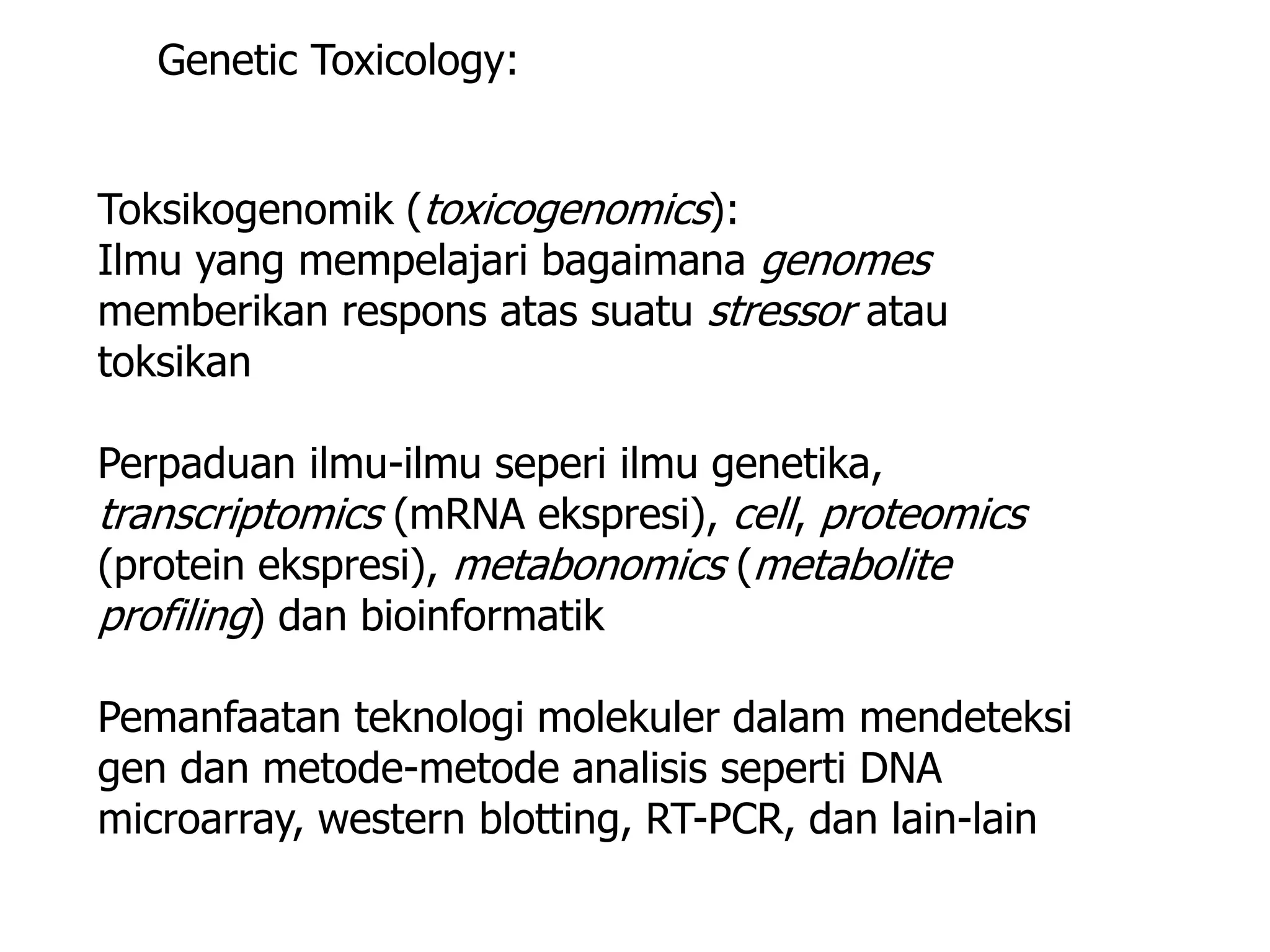 Genetic Toxicology:

Toksikogenomik (toxicogenomics):
Ilmu yang mempelajari bagaimana genomes memberikan respons atas suatu stressor atau toksikan

Perpaduan ilmu-ilmu seperi ilmu genetika, transcriptomics (mRNA ekspresi), cell, proteomics (protein ekspresi), metabonomics (metabolite profiling) dan bioinformatik

Pemanfaatan teknologi molekuler dalam mendeteksi gen dan metode-metode analisis seperti DNA microarray, western blotting, RT-PCR, dan lain-lain